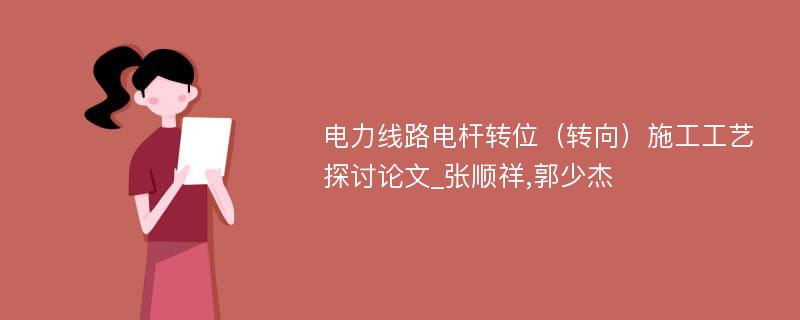 电力线路电杆转位（转向）施工工艺探讨论文_张顺祥,郭少杰